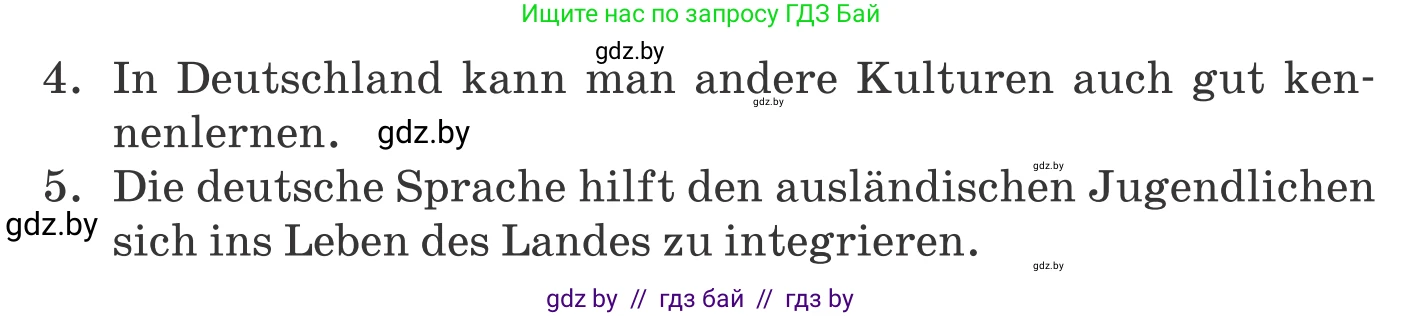 Ищите нас по запросу ГДЗ Бай

gdz.by

4. In Deutschland kann man andere Kulturen auch gut kennenlernen. gdz.by

gdz.by

gdz.by

5. Die deutsche Sprache hilft den ausländischen Jugendlichen sich ins Leben des Landes zu integrieren.

gdz.by

gdz.by

gdz by // гдз бай // гдз by